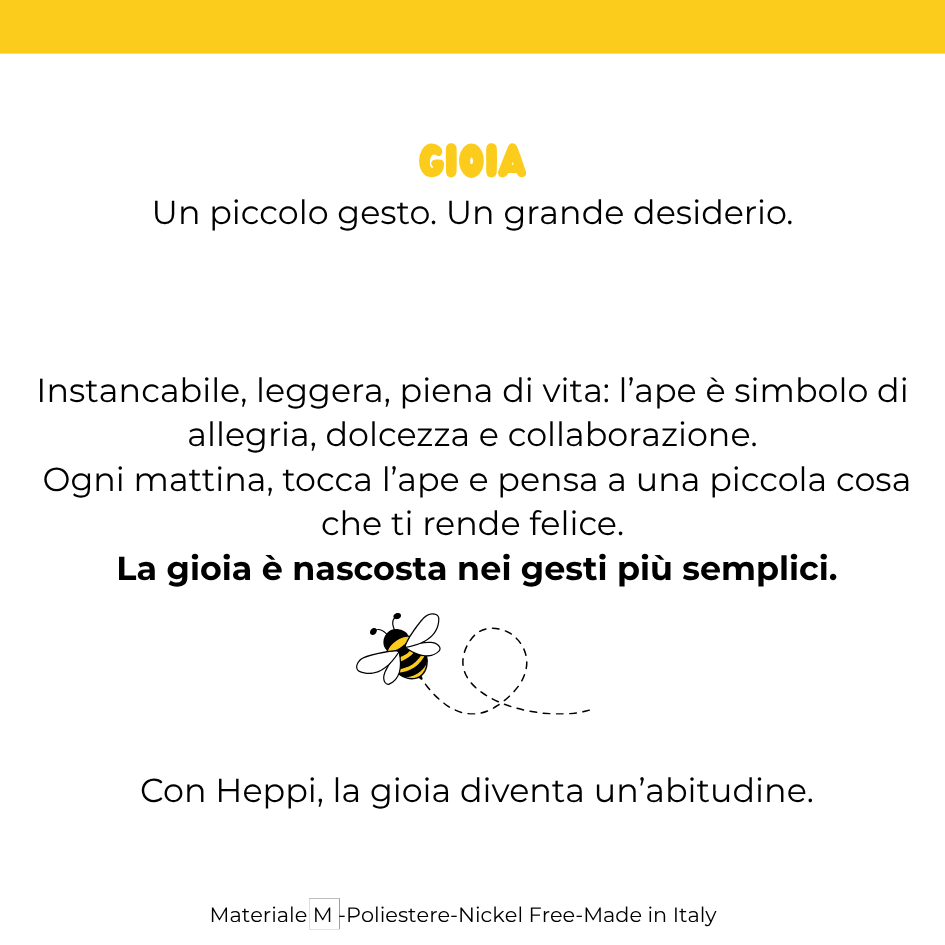 GIOIA
Un piccolo gesto. Un grande desiderio.

Instancabile, leggera, piena di vita: l'ape è simbolo di allegria, dolcezza e collaborazione.
Ogni mattina, tocca l'ape e pensa a una piccola cosa che ti rende felice.
La gioia è nascosta nei gesti più semplici.

Con Heppi, la gioia diventa un'abitudine.

Materiale M -Poliestere-Nickel Free-Made in Italy